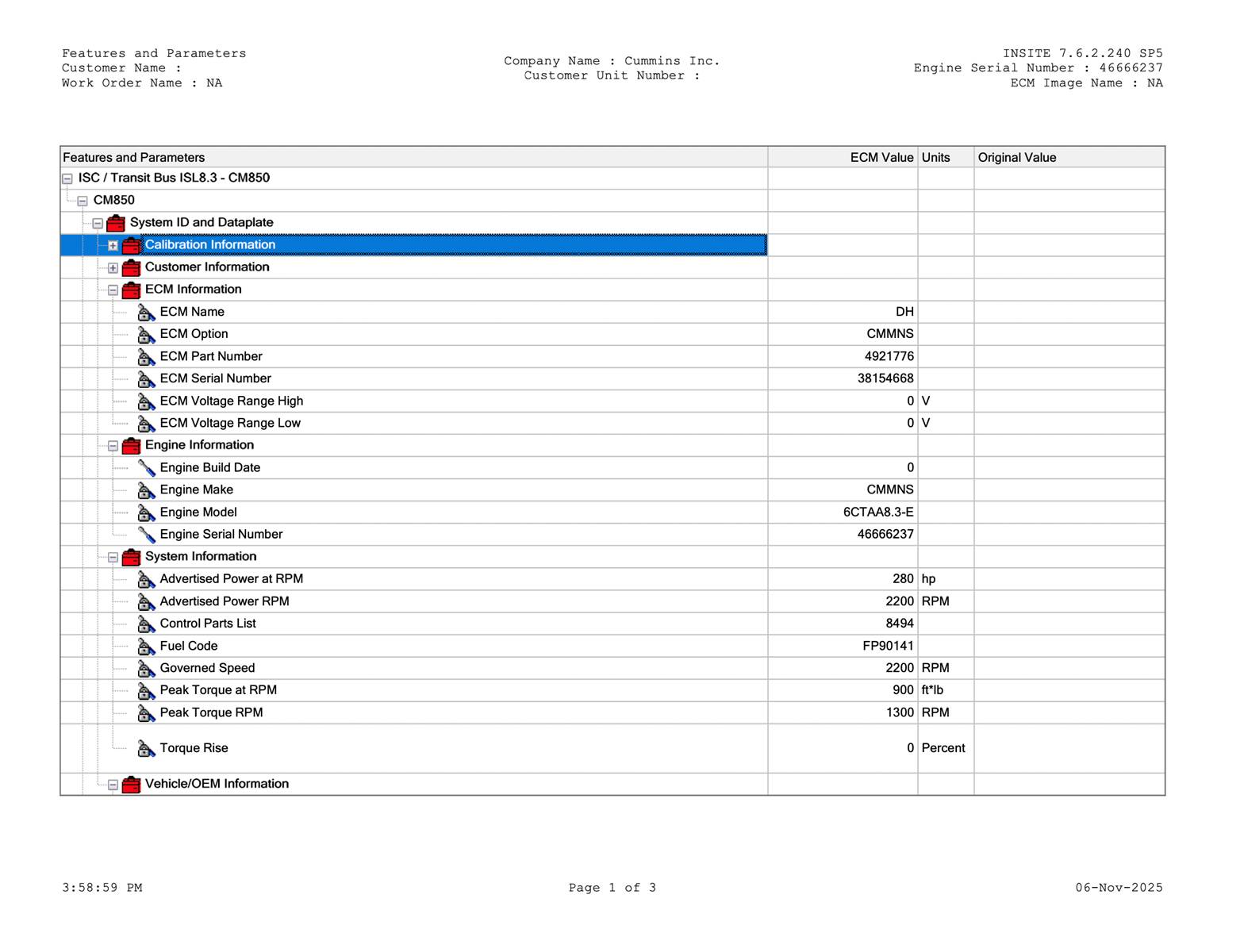 Features and Parameters
Customer Name :
Work Order Name : NA

Company Name : Cummins Inc.
Customer Unit Number :

INSITE 7.6.2.240 SP5
Engine Serial Number : 46666237
ECM Image Name : NA

| Features and Parameters | ECM Value | Units | Original Value |
|---|---|---|---|
| ISC / Transit Bus ISL8.3 - CM850 | | | |
| CM850 | | | |
| System ID and Dataplate | | | |
| Calibration Information | | | |
| Customer Information | | | |
| ECM Information | | | |
| ECM Name | DH | | |
| ECM Option | CMMNS | | |
| ECM Part Number | 4921776 | | |
| ECM Serial Number | 38154668 | | |
| ECM Voltage Range High | 0 | V | |
| ECM Voltage Range Low | 0 | V | |
| Engine Information | | | |
| Engine Build Date | 0 | | |
| Engine Make | CMMNS | | |
| Engine Model | 6CTAA8.3-E | | |
| Engine Serial Number | 46666237 | | |
| System Information | | | |
| Advertised Power at RPM | 280 | hp | |
| Advertised Power RPM | 2200 | RPM | |
| Control Parts List | 8494 | | |
| Fuel Code | FP90141 | | |
| Governed Speed | 2200 | RPM | |
| Peak Torque at RPM | 900 | ft*lb | |
| Peak Torque RPM | 1300 | RPM | |
| Torque Rise | 0 | Percent | |
| Vehicle/OEM Information | | | |

3:58:59 PM
Page 1 of 3
06-Nov-2025